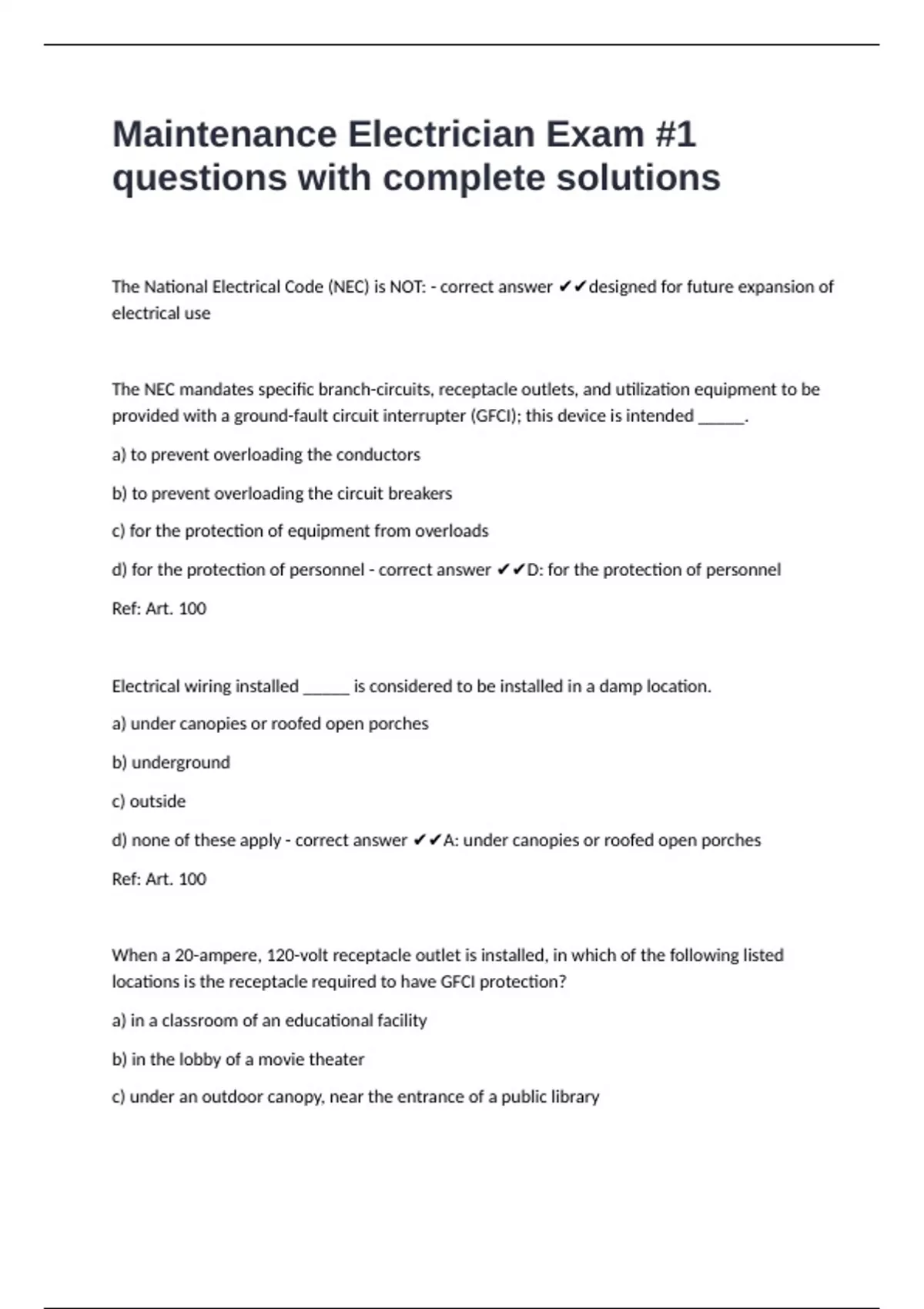 Maintenance Electrician Exam #1 questions with complete solutions

The National Electrical Code (NEC) is NOT: - correct answer ✔✔designed for future expansion of electrical use

The NEC mandates specific branch-circuits, receptacle outlets, and utilization equipment to be provided with a ground-fault circuit interrupter (GFCI); this device is intended _____.

a) to prevent overloading the conductors

b) to prevent overloading the circuit breakers

c) for the protection of equipment from overloads

d) for the protection of personnel - correct answer ✔✔D: for the protection of personnel

Ref: Art. 100

Electrical wiring installed _____ is considered to be installed in a damp location.

a) under canopies or roofed open porches

b) underground

c) outside

d) none of these apply - correct answer ✔✔A: under canopies or roofed open porches

Ref: Art. 100

When a 20-ampere, 120-volt receptacle outlet is installed, in which of the following listed locations is the receptacle required to have GFCI protection?

a) in a classroom of an educational facility

b) in the lobby of a movie theater

c) under an outdoor canopy, near the entrance of a public library